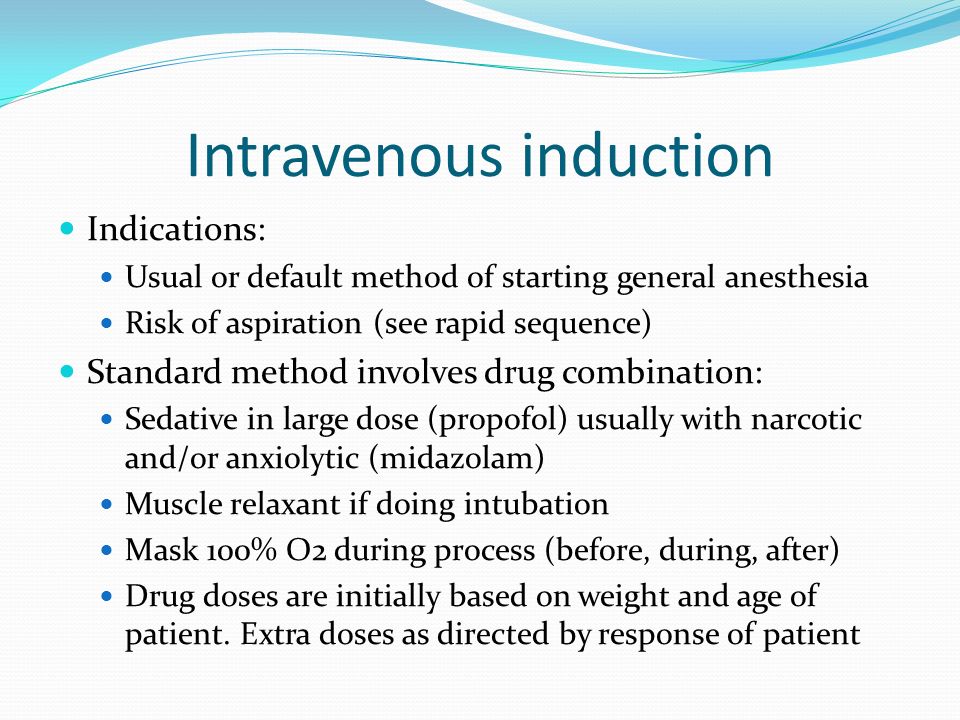 Intravenous induction

- Indications:
  - Usual or default method of starting general anesthesia
  - Risk of aspiration (see rapid sequence)
- Standard method involves drug combination:
  - Sedative in large dose (propofol) usually with narcotic and/or anxiolytic (midazolam)
  - Muscle relaxant if doing intubation
  - Mask 100% O2 during process (before, during, after)
  - Drug doses are initially based on weight and age of patient. Extra doses as directed by response of patient